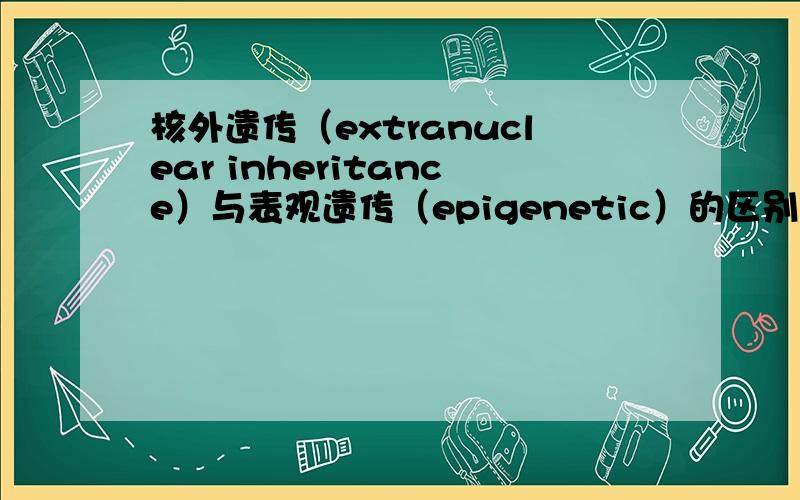 核外遗传（extranuclear inheritance）与表观遗传（epigenetic）的区别